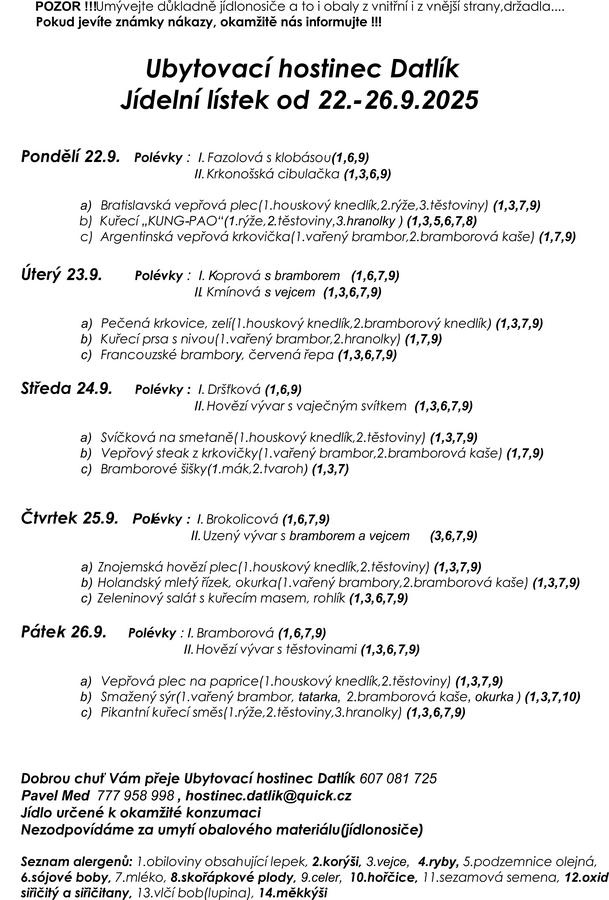 POZOR !!!Umývejte důkladně jídlonosiče a to i obaly z vnitřní i z vnější strany,držadla....
Pokud jevíte známky nákazy, okamžitě nás informujte !!!

Ubytovací hostinec Datlík
Jídelní lístek od 22.-26.9.2025

Pondělí 22.9. Polévky : I. Fazolová s klobásou(1,6,9)
II. Krkonošská cibulačka (1,3,6,9)

a) Bratislavská vepřová plec(1.houskový knedlík,2.rýže,3.těstoviny) (1,3,7,9)
b) Kuřecí „KUNG-PAO"(1.rýže,2.těstoviny,3.hranolky ) (1,3,5,6,7,8)
c) Argentinská vepřová krkovička(1.vařený brambor,2.bramborová kaše) (1,7,9)

Úterý 23.9. Polévky : I. Koprová s bramborem (1,6,7,9)
II. Kmínová s vejcem (1,3,6,7,9)

a) Pečená krkovice, zelí(1.houskový knedlík,2.bramborový knedlík) (1,3,7,9)
b) Kuřecí prsa s nivou(1.vařený brambor,2.hranolky) (1,7,9)
c) Francouzské brambory, červená řepa (1,3,6,7,9)

Středa 24.9. Polévky : I. Dršťková (1,6,9)
II. Hovězí vývar s vaječným svítkem (1,3,6,7,9)

a) Svíčková na smetaně(1.houskový knedlík,2.těstoviny) (1,3,7,9)
b) Vepřový steak z krkovičky(1.vařený brambor,2.bramborová kaše) (1,7,9)
c) Bramborové šišky(1.mák,2.tvaroh) (1,3,7)

Čtvrtek 25.9. Polévky : I. Brokolicová (1,6,7,9)
II. Uzený vývar s bramborem a vejcem (3,6,7,9)

a) Znojemská hovězí plec(1.houskový knedlík,2.těstoviny) (1,3,7,9)
b) Holandský mletý řízek, okurka(1.vařený brambory,2.bramborová kaše) (1,3,7,9)
c) Zeleninový salát s kuřecím masem, rohlík (1,3,6,7,9)

Pátek 26.9. Polévky : I. Bramborová (1,6,7,9)
II. Hovězí vývar s těstovinami (1,3,6,7,9)

a) Vepřová plec na paprice(1.houskový knedlík,2.těstoviny) (1,3,7,9)
b) Smažený sýr(1.vařený brambor, tatarka, 2.bramborová kaše, okurka ) (1,3,7,10)
c) Pikantní kuřecí směs(1.rýže,2.těstoviny,3.hranolky) (1,3,6,7,9)

Dobrou chuť Vám přeje Ubytovací hostinec Datlík 607 081 725
Pavel Med 777 958 998 , hostinec.datlik@quick.cz
Jídlo určené k okamžité konzumaci
Nezodpovídáme za umytí obalového materiálu(jídlonosiče)

Seznam alergenů: 1.obiloviny obsahující lepek, 2.korýši, 3.vejce, 4.ryby, 5.podzemnice olejná, 6.sójové boby, 7.mléko, 8.skořápkové plody, 9.celer, 10.hořčice, 11.sezamová semena, 12.oxid siřičitý a siřičitany, 13.vlčí bob(lupina), 14.měkkýši